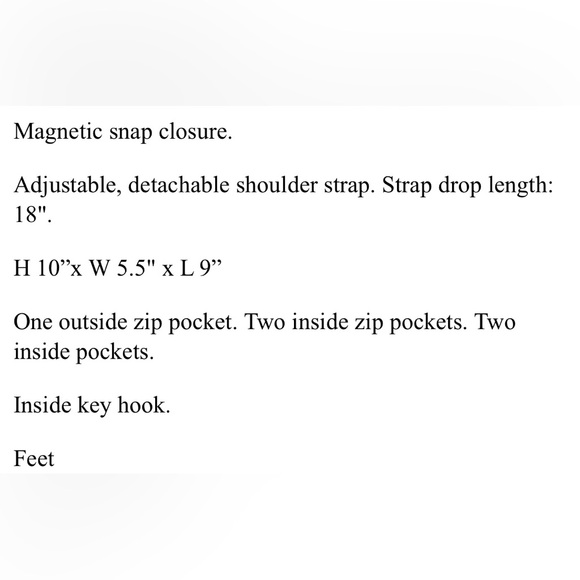 Magnetic snap closure.

Adjustable, detachable shoulder strap. Strap drop length: 18".

H 10”x W 5.5" x L 9”

One outside zip pocket. Two inside zip pockets. Two inside pockets.

Inside key hook.

Feet